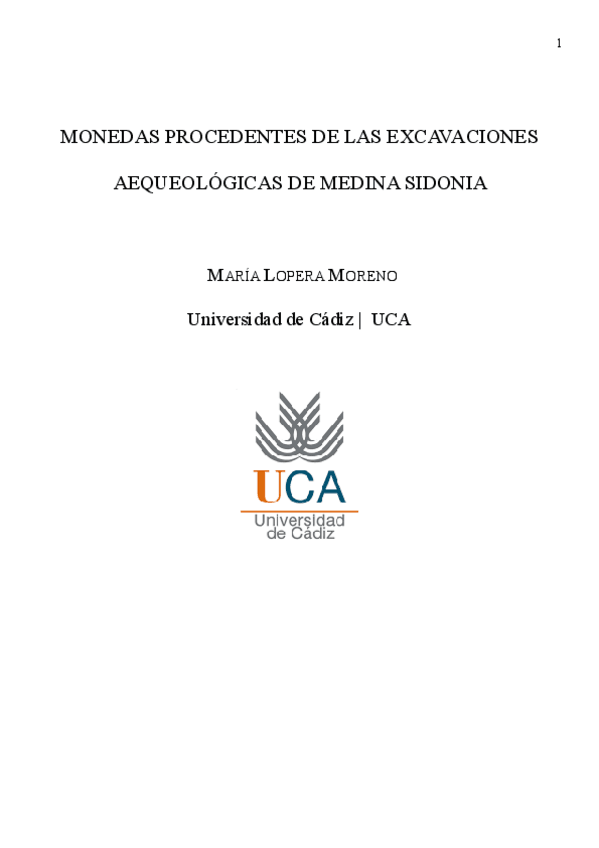 1

MONEDAS PROCEDENTES DE LAS EXCAVACIONES

AEQUEOLÓGICAS DE MEDINA SIDONIA

MARÍA LOPERA MORENO

Universidad de Cádiz | UCA

UCA
Universidad de Cádiz